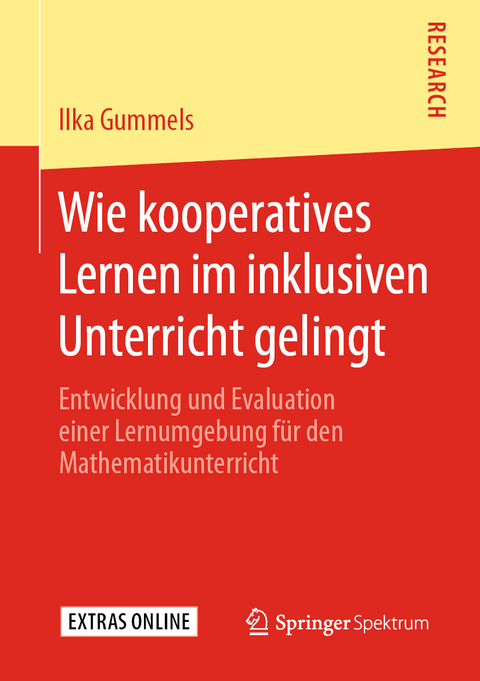 RESEARCH

Ilka Gummels

Wie kooperatives Lernen im inklusiven Unterricht gelingt

Entwicklung und Evaluation einer Lernumgebung für den Mathematikunterricht

EXTRAS ONLINE

Springer Spektrum